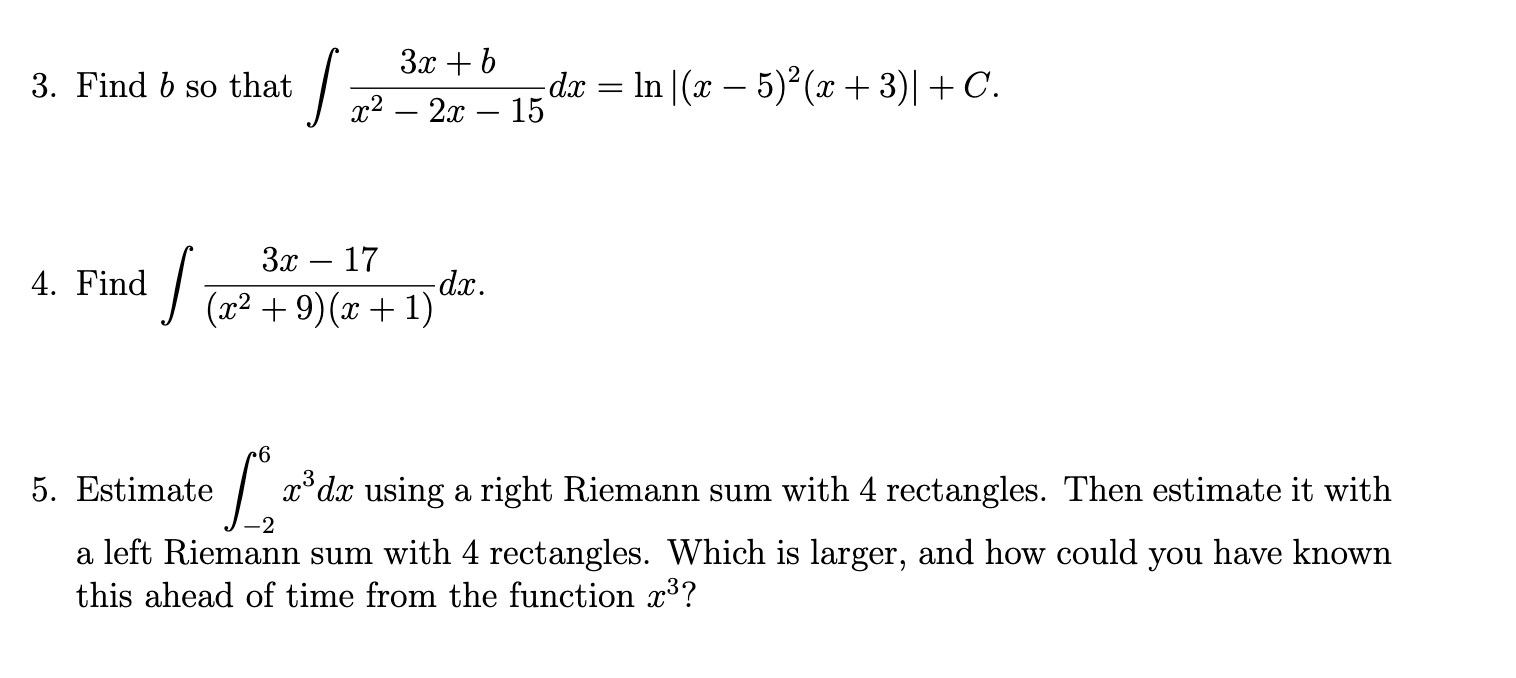 3. Find $b$ so that $\int \frac{3x+b}{x^2-2x-15}dx = \ln|(x-5)^2(x+3)| + C$.

4. Find $\int \frac{3x-17}{(x^2+9)(x+1)}dx$.

5. Estimate $\int_{-2}^{6} x^3 dx$ using a right Riemann sum with 4 rectangles. Then estimate it with a left Riemann sum with 4 rectangles. Which is larger, and how could you have known this ahead of time from the function $x^3$?